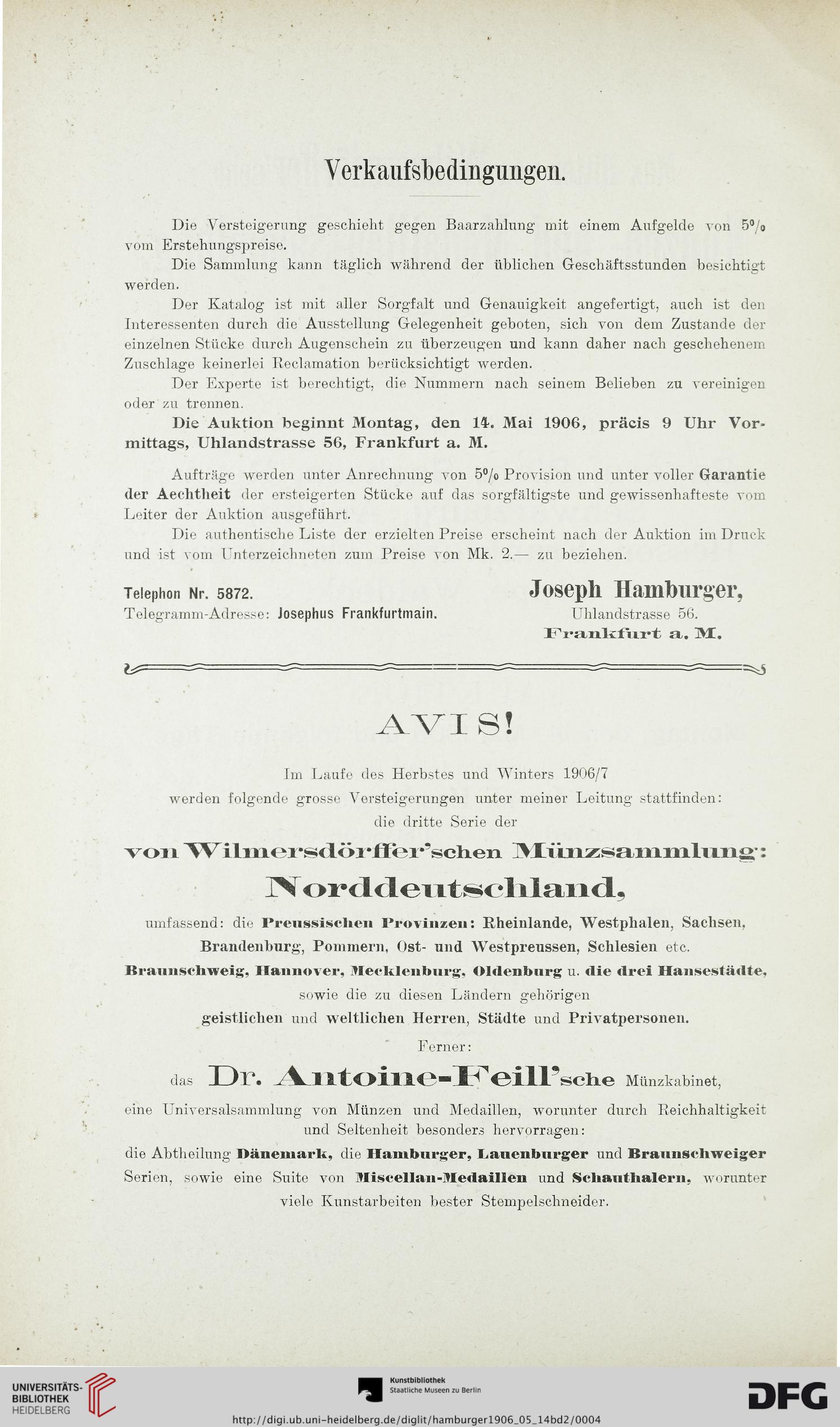 Verkaufsbedingungen.

Die Versteigerung geschieht gegen Baarzahlung mit einem Aufgelde von 5% vom Erstehungspreise.

Die Sammlung kann täglich während der üblichen Geschäftsstunden besichtigt werden.

Der Katalog ist mit aller Sorgfalt und Genauigkeit angefertigt, auch ist den Interessenten durch die Ausstellung Gelegenheit geboten, sich von dem Zustande der einzelnen Stücke durch Augenschein zu überzeugen und kann daher nach geschehenem Zuschlage keinerlei Reclamation berücksichtigt werden.

Der Experte ist berechtigt, die Nummern nach seinem Belieben zu vereinigen oder zu trennen.

Die Auktion beginnt Montag, den 14. Mai 1906, präcis 9 Uhr Vormittags, Uhlandstrasse 56, Frankfurt a. M.

Aufträge werden unter Anrechnung von 5% Provision und unter voller Garantie der Aechtheit der ersteigerten Stücke auf das sorgfältigste und gewissenhafteste vom Leiter der Auktion ausgeführt.

Die authentische Liste der erzielten Preise erscheint nach der Auktion im Druck und ist vom Unterzeichneten zum Preise von Mk. 2.— zu beziehen.

Telephon Nr. 5872.
Telegramm-Adresse: Josephus Frankfurtmain.

Joseph Hamburger,
Uhlandstrasse 56.
Frankfurt a. M.

AVIS!

Im Laufe des Herbstes und Winters 1906/7
werden folgende grosse Versteigerungen unter meiner Leitung stattfinden:
die dritte Serie der
von Wilmersdörffer'schen Münzsammlung:
Norddeutschland,
umfassend: die Preussischen Provinzen: Rheinlande, Westphalen, Sachsen, Brandenburg, Pommern, Ost- und Westpreussen, Schlesien etc.
Braunschweig, Hannover, Mecklenburg, Oldenburg u. die drei Hansestädte,
sowie die zu diesen Ländern gehörigen
geistlichen und weltlichen Herren, Städte und Privatpersonen.

Ferner:
das Dr. Antoine-Feill'sche Münzkabinet,
eine Universalsammlung von Münzen und Medaillen, worunter durch Reichhaltigkeit und Seltenheit besonders hervorragen:
die Abtheilung Dänemark, die Hamburger, Lauenburger und Braunschweiger Serien, sowie eine Suite von Miscellan-Medaillen und Schauthalern, worunter viele Kunstarbeiten bester Stempelschneider.

UNIVERSITÄTS-BIBLIOTHEK HEIDELBERG
Kunstbibliothek Staatliche Museen zu Berlin
DFG
http://digi.ub.uni-heidelberg.de/diglit/hamburger1906_05_14bd2/0004